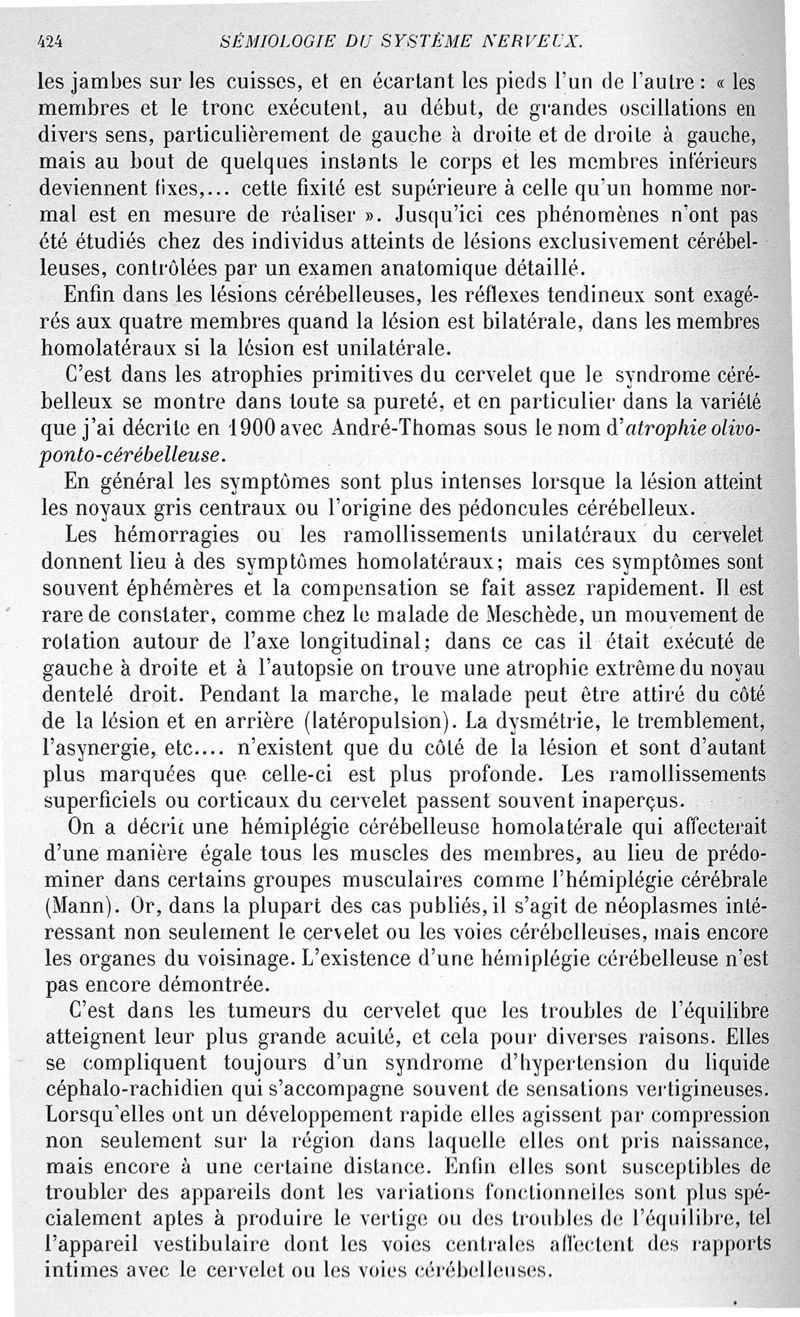 424 SÉMIOLOGIE DU SYSTÈME NERVEUX.

les jambes sur les cuisses, et en écartant les pieds l'un de l'autre : « les membres et le tronc exécutent, au début, de grandes oscillations en divers sens, particulièrement de gauche à droite et de droite à gauche, mais au bout de quelques instants le corps et les membres inférieurs deviennent fixes,... cette fixité est supérieure à celle qu'un homme normal est en mesure de réaliser ». Jusqu'ici ces phénomènes n'ont pas été étudiés chez des individus atteints de lésions exclusivement cérébelleuses, contrôlées par un examen anatomique détaillé.

Enfin dans les lésions cérébelleuses, les réflexes tendineux sont exagérés aux quatre membres quand la lésion est bilatérale, dans les membres homolatéraux si la lésion est unilatérale.

C'est dans les atrophies primitives du cervelet que le syndrome cérébelleux se montre dans toute sa pureté, et en particulier dans la variété que j'ai décrite en 1900 avec André-Thomas sous le nom d'atrophie olivo-ponto-cérébelleuse.

En général les symptômes sont plus intenses lorsque la lésion atteint les noyaux gris centraux ou l'origine des pédoncules cérébelleux.

Les hémorragies ou les ramollissements unilatéraux du cervelet donnent lieu à des symptômes homolatéraux; mais ces symptômes sont souvent éphémères et la compensation se fait assez rapidement. Il est rare de constater, comme chez le malade de Meschède, un mouvement de rotation autour de l'axe longitudinal; dans ce cas il était exécuté de gauche à droite et à l'autopsie on trouve une atrophie extrême du noyau dentelé droit. Pendant la marche, le malade peut être attiré du côté de la lésion et en arrière (latéropulsion). La dysmétrie, le tremblement, l'asynergie, etc.... n'existent que du côté de la lésion et sont d'autant plus marquées que celle-ci est plus profonde. Les ramollissements superficiels ou corticaux du cervelet passent souvent inaperçus.

On a décrit une hémiplégie cérébelleuse homolatérale qui affecterait d'une manière égale tous les muscles des membres, au lieu de prédominer dans certains groupes musculaires comme l'hémiplégie cérébrale (Mann). Or, dans la plupart des cas publiés, il s'agit de néoplasmes intéressant non seulement le cervelet ou les voies cérébelleuses, mais encore les organes du voisinage. L'existence d'une hémiplégie cérébelleuse n'est pas encore démontrée.

C'est dans les tumeurs du cervelet que les troubles de l'équilibre atteignent leur plus grande acuité, et cela pour diverses raisons. Elles se compliquent toujours d'un syndrome d'hypertension du liquide céphalo-rachidien qui s'accompagne souvent de sensations vertigineuses. Lorsqu'elles ont un développement rapide elles agissent par compression non seulement sur la région dans laquelle elles ont pris naissance, mais encore à une certaine distance. Enfin elles sont susceptibles de troubler des appareils dont les variations fonctionnelles sont plus spécialement aptes à produire le vertige ou des troubles de l'équilibre, tel l'appareil vestibulaire dont les voies centrales affectent des rapports intimes avec le cervelet ou les voies cérébelleuses.